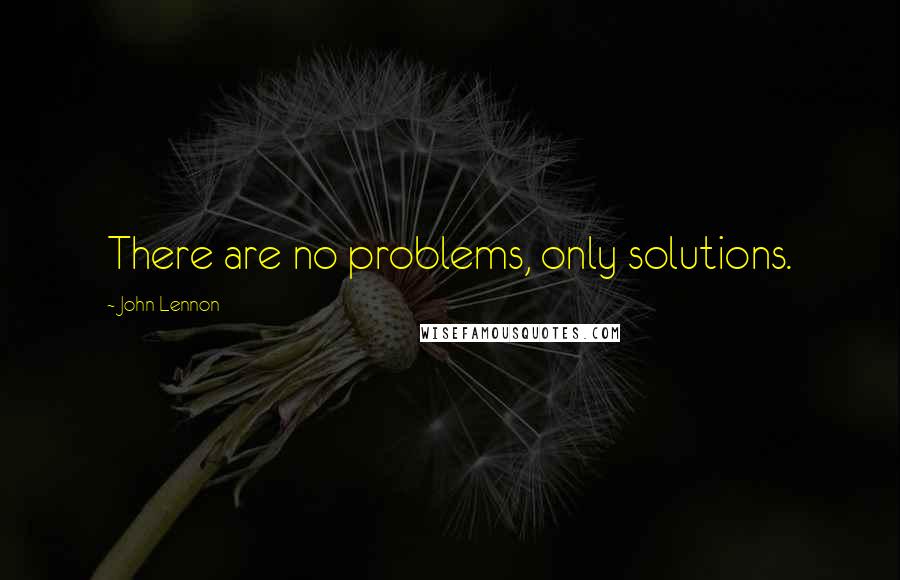 There are no problems, only solutions.

- John Lennon

WISEFAMOUSQUOTES.COM